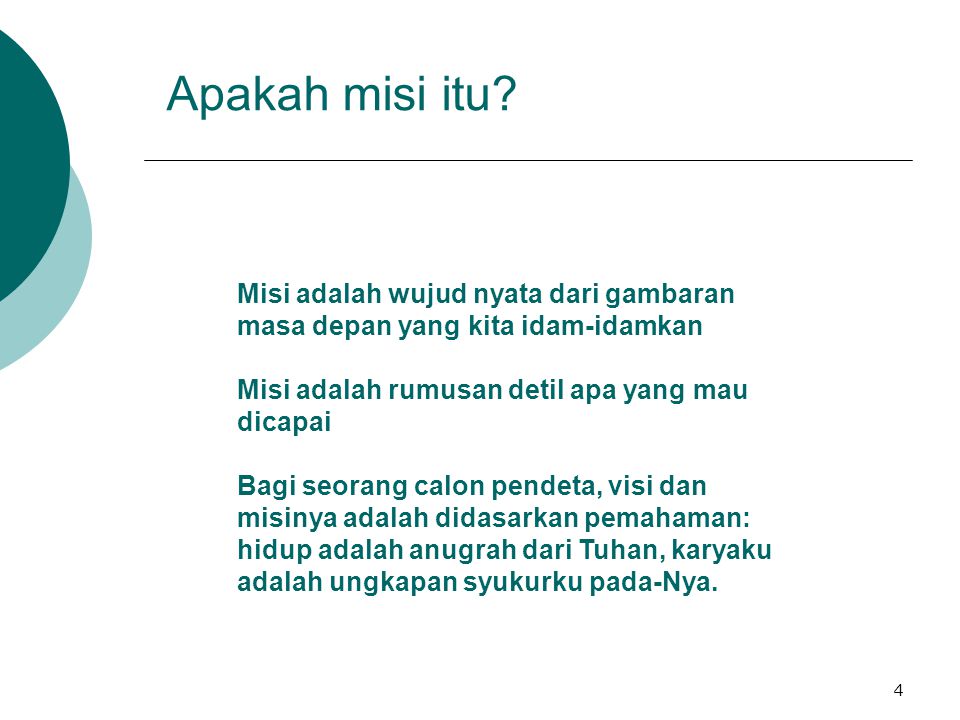 Apakah misi itu?

Misi adalah wujud nyata dari gambaran masa depan yang kita idam-idamkan

Misi adalah rumusan detil apa yang mau dicapai

Bagi seorang calon pendeta, visi dan misinya adalah didasarkan pemahaman: hidup adalah anugrah dari Tuhan, karyaku adalah ungkapan syukurku pada-Nya.

4